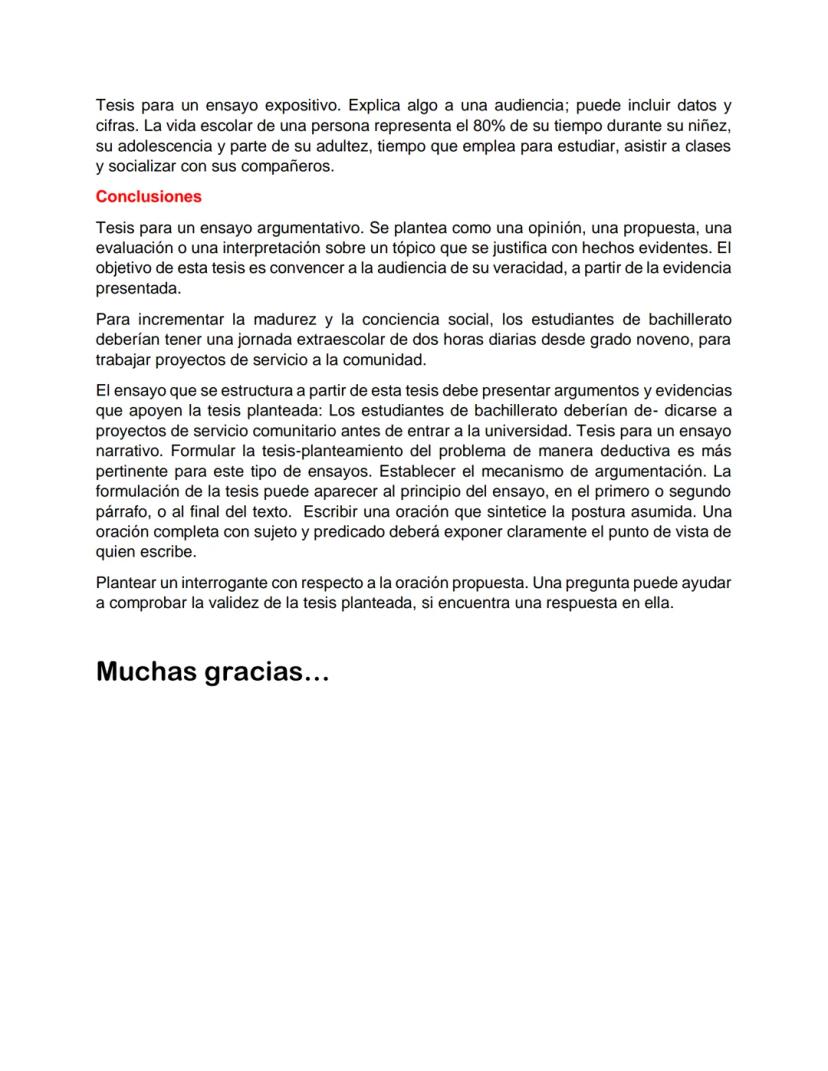 Tesis para un ensayo expositivo. Explica algo a una audiencia; puede incluir datos y cifras. La vida escolar de una persona representa el 80% de su tiempo durante su niñez, su adolescencia y parte de su adultez, tiempo que emplea para estudiar, asistir a clases y socializar con sus compañeros.

Conclusiones

Tesis para un ensayo argumentativo. Se plantea como una opinión, una propuesta, una evaluación o una interpretación sobre un tópico que se justifica con hechos evidentes. El objetivo de esta tesis es convencer a la audiencia de su veracidad, a partir de la evidencia presentada.

Para incrementar la madurez y la conciencia social, los estudiantes de bachillerato deberían tener una jornada extraescolar de dos horas diarias desde grado noveno, para trabajar proyectos de servicio a la comunidad.

El ensayo que se estructura a partir de esta tesis debe presentar argumentos y evidencias que apoyen la tesis planteada: Los estudiantes de bachillerato deberían de- dicarse a proyectos de servicio comunitario antes de entrar a la universidad. Tesis para un ensayo narrativo. Formular la tesis-planteamiento del problema de manera deductiva es más pertinente para este tipo de ensayos. Establecer el mecanismo de argumentación. La formulación de la tesis puede aparecer al principio del ensayo, en el primero o segundo párrafo, o al final del texto. Escribir una oración que sintetice la postura asumida. Una oración completa con sujeto y predicado deberá exponer claramente el punto de vista de quien escribe.

Plantear un interrogante con respecto a la oración propuesta. Una pregunta puede ayudar a comprobar la validez de la tesis planteada, si encuentra una respuesta en ella.

Muchas gracias…